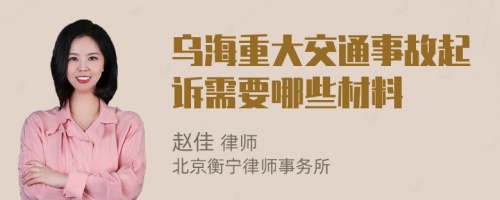 乌海重大交通事故起诉需要哪些材料

赵佳 律师
北京衡宁律师事务所